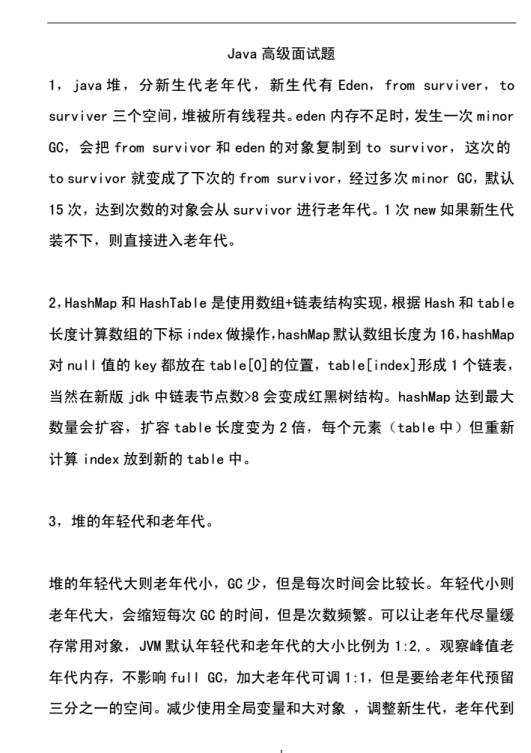 Java 高级面试题

1，java 堆，分新生代老年代，新生代有 Eden，from surviver，to surviver 三个空间，堆被所有线程共。eden 内存不足时，发生一次 minor GC，会把 from survivor 和 eden 的对象复制到 to survivor，这次的 to survivor 就变成了下次的 from survivor，经过多次 minor GC，默认 15 次，达到次数的对象会从 survivor 进行老年代。1 次 new 如果新生代装不下，则直接进入老年代。

2,HashMap 和 HashTable 是使用数组+链表结构实现,根据 Hash 和 table 长度计算数组的下标 index 做操作,hashMap 默认数组长度为 16,hashMap 对 null 值的 key 都放在 table[0]的位置，table[index]形成 1 个链表，当然在新版 jdk 中链表节点数>8 会变成红黑树结构。hashMap 达到最大数量会扩容，扩容 table 长度变为 2 倍，每个元素（table 中）但重新计算 index 放到新的 table 中。

3，堆的年轻代和老年代。

堆的年轻代大则老年代小，GC 少，但是每次时间会比较长。年轻代小则老年代大，会缩短每次 GC 的时间，但是次数频繁。可以让老年代尽量缓存常用对象，JVM 默认年轻代和老年代的大小比例为 1:2,。观察峰值老年代内存，不影响 full GC，加大老年代可调 1:1，但是要给老年代预留三分之一的空间。减少使用全局变量和大对象 ，调整新生代，老年代到

1